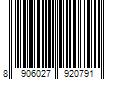 8 906027 920791